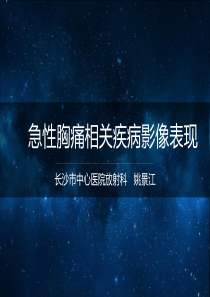 急性胸痛相关疾病影像表现

长沙市中心医院放射科　姚景江